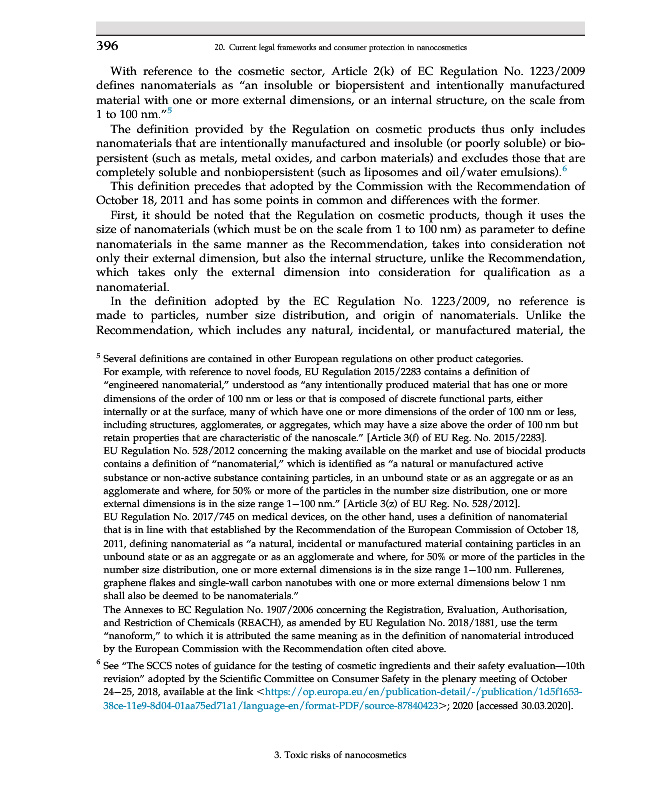 396 20. Current legal frameworks and consumer protection in nanocosmetics

With reference to the cosmetic sector, Article 2(k) of EC Regulation No. 1223/2009 defines nanomaterials as "an insoluble or biopersistent and intentionally manufactured material with one or more external dimensions, or an internal structure, on the scale from 1 to 100 nm."$^5$

The definition provided by the Regulation on cosmetic products thus only includes nanomaterials that are intentionally manufactured and insoluble (or poorly soluble) or biopersistent (such as metals, metal oxides, and carbon materials) and excludes those that are completely soluble and nonbiopersistent (such as liposomes and oil/water emulsions).$^6$

This definition precedes that adopted by the Commission with the Recommendation of October 18, 2011 and has some points in common and differences with the former.

First, it should be noted that the Regulation on cosmetic products, though it uses the size of nanomaterials (which must be on the scale from 1 to 100 nm) as parameter to define nanomaterials in the same manner as the Recommendation, takes into consideration not only their external dimension, but also the internal structure, unlike the Recommendation, which takes only the external dimension into consideration for qualification as a nanomaterial.

In the definition adopted by the EC Regulation No. 1223/2009, no reference is made to particles, number size distribution, and origin of nanomaterials. Unlike the Recommendation, which includes any natural, incidental, or manufactured material, the

$^5$ Several definitions are contained in other European regulations on other product categories.
For example, with reference to novel foods, EU Regulation 2015/2283 contains a definition of "engineered nanomaterial," understood as "any intentionally produced material that has one or more dimensions of the order of 100 nm or less or that is composed of discrete functional parts, either internally or at the surface, many of which have one or more dimensions of the order of 100 nm or less, including structures, agglomerates, or aggregates, which may have a size above the order of 100 nm but retain properties that are characteristic of the nanoscale." [Article 3(f) of EU Reg. No. 2015/2283].
EU Regulation No. 528/2012 concerning the making available on the market and use of biocidal products contains a definition of "nanomaterial," which is identified as "a natural or manufactured active substance or non-active substance containing particles, in an unbound state or as an aggregate or as an agglomerate and where, for 50% or more of the particles in the number size distribution, one or more external dimensions is in the size range 1—100 nm." [Article 3(z) of EU Reg. No. 528/2012].
EU Regulation No. 2017/745 on medical devices, on the other hand, uses a definition of nanomaterial that is in line with that established by the Recommendation of the European Commission of October 18, 2011, defining nanomaterial as "a natural, incidental or manufactured material containing particles in an unbound state or as an aggregate or as an agglomerate and where, for 50% or more of the particles in the number size distribution, one or more external dimensions is in the size range 1—100 nm. Fullerenes, graphene flakes and single-wall carbon nanotubes with one or more external dimensions below 1 nm shall also be deemed to be nanomaterials."
The Annexes to EC Regulation No. 1907/2006 concerning the Registration, Evaluation, Authorisation, and Restriction of Chemicals (REACH), as amended by EU Regulation No. 2018/1881, use the term "nanoform," to which it is attributed the same meaning as in the definition of nanomaterial introduced by the European Commission with the Recommendation often cited above.

$^6$ See "The SCCS notes of guidance for the testing of cosmetic ingredients and their safety evaluation—10th revision" adopted by the Scientific Committee on Consumer Safety in the plenary meeting of October 24—25, 2018, available at the link <https://op.europa.eu/en/publication-detail/-/publication/1d5f1653-38ce-11e9-8d04-01aa75ed71a1/language-en/format-PDF/source-87840423>; 2020 [accessed 30.03.2020].

3. Toxic risks of nanocosmetics